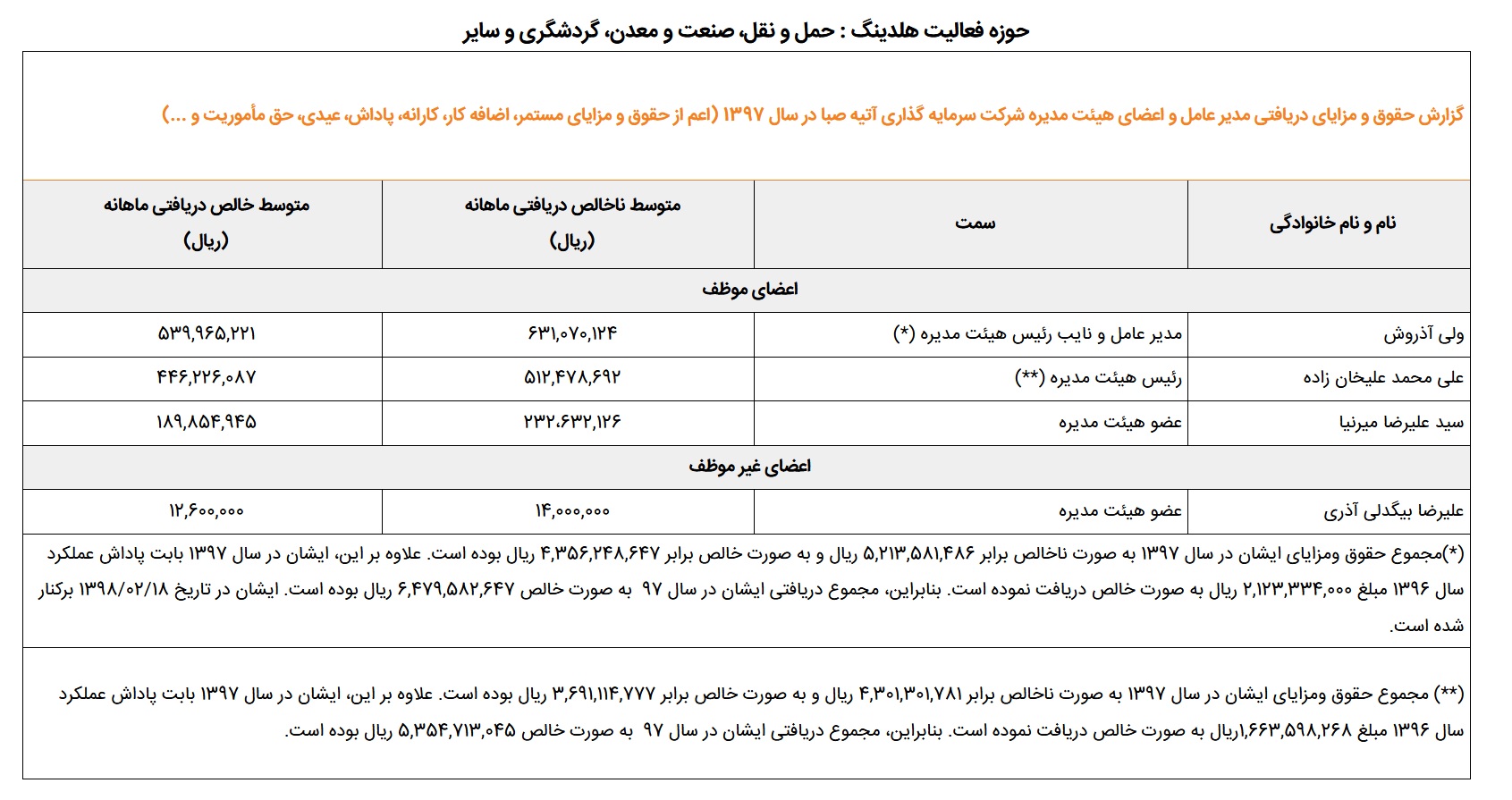 حوزه فعالیت هلدینگ : حمل و نقل، صنعت و معدن، گردشگری و سایر

گزارش حقوق و مزایای دریافتی مدیر عامل و اعضای هیئت مدیره شرکت سرمایه گذاری آتیه صبا در سال ۱۳۹۷ (اعم از حقوق و مزایای مستمر، اضافه کار، کارانه، پاداش، عیدی، حق مأموریت و ...)

| نام و نام خانوادگی | سمت | متوسط ناخالص دریافتی ماهانه (ریال) | متوسط خالص دریافتی ماهانه (ریال) |
|---|---|---|---|
| اعضای موظف | | | |
| ولی آذروش | مدیر عامل و نایب رئیس هیئت مدیره (*) | ۶۳۱,۰۷۰,۱۲۴ | ۵۳۹,۹۶۵,۲۲۱ |
| علی محمد علیخان زاده | رئیس هیئت مدیره (**) | ۵۱۲,۴۷۸,۶۹۲ | ۴۴۶,۲۲۶,۰۸۷ |
| سید علیرضا میرنیا | عضو هیئت مدیره | ۲۳۲,۶۳۲,۱۲۶ | ۱۸۹,۸۵۴,۹۴۵ |
| اعضای غیر موظف | | | |
| علیرضا بیگدلی آذری | عضو هیئت مدیره | ۱۴,۰۰۰,۰۰۰ | ۱۲,۶۰۰,۰۰۰ |

(*)مجموع حقوق ومزایای ایشان در سال ۱۳۹۷ به صورت ناخالص برابر ۵,۲۱۳,۵۸۱,۴۸۶ ریال و به صورت خالص برابر ۴,۳۵۶,۲۴۸,۶۴۷ ریال بوده است. علاوه بر این، ایشان در سال ۱۳۹۷ بابت پاداش عملکرد سال ۱۳۹۶ مبلغ ۲,۱۲۳,۳۳۴,۰۰۰ ریال به صورت خالص دریافت نموده است. بنابراین، مجموع دریافتی ایشان در سال ۹۷ به صورت خالص ۶,۴۷۹,۵۸۲,۶۴۷ ریال بوده است. ایشان در تاریخ ۱۳۹۸/۰۲/۱۸ برکنار شده است.

(**) مجموع حقوق ومزایای ایشان در سال ۱۳۹۷ به صورت ناخالص برابر ۴,۳۰۱,۳۰۱,۷۸۱ ریال و به صورت خالص برابر ۳,۶۹۱,۱۱۴,۷۷۷ ریال بوده است. علاوه بر این، ایشان در سال ۱۳۹۷ بابت پاداش عملکرد سال ۱۳۹۶ مبلغ ۱,۶۶۳,۵۹۸,۲۶۸ریال به صورت خالص دریافت نموده است. بنابراین، مجموع دریافتی ایشان در سال ۹۷ به صورت خالص ۵,۳۵۴,۷۱۳,۰۴۵ ریال بوده است.